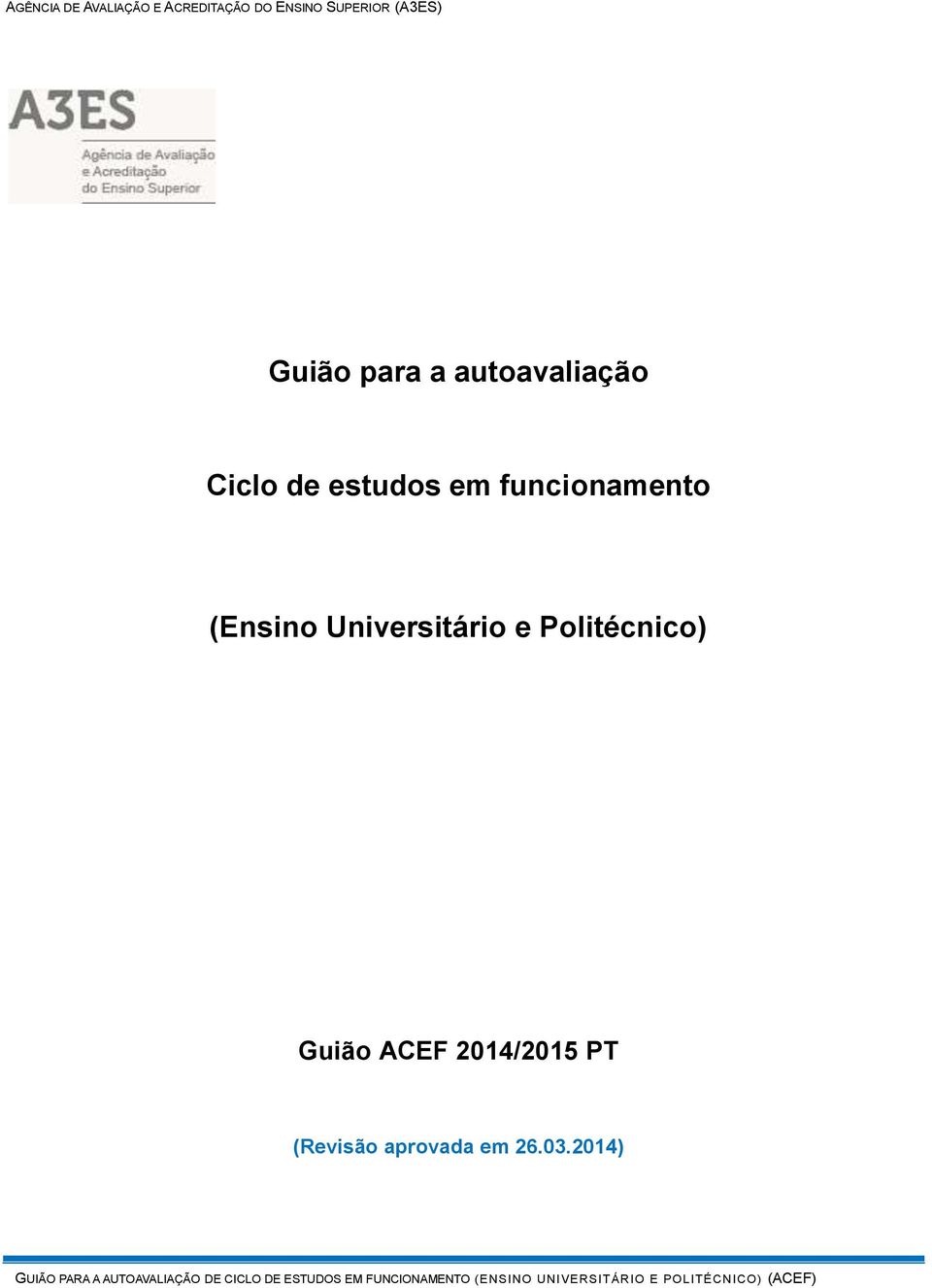 AGÊNCIA DE AVALIAÇÃO E ACREDITAÇÃO DO ENSINO SUPERIOR (A3ES)

A3ES
Agência de Avaliação e Acreditação do Ensino Superior

Guião para a autoavaliação

Ciclo de estudos em funcionamento

(Ensino Universitário e Politécnico)

Guião ACEF 2014/2015 PT

(Revisão aprovada em 26.03.2014)

GUIÃO PARA A AUTOAVALIAÇÃO DE CICLO DE ESTUDOS EM FUNCIONAMENTO (ENSINO UNIVERSITÁRIO E POLITÉCNICO) (ACEF)